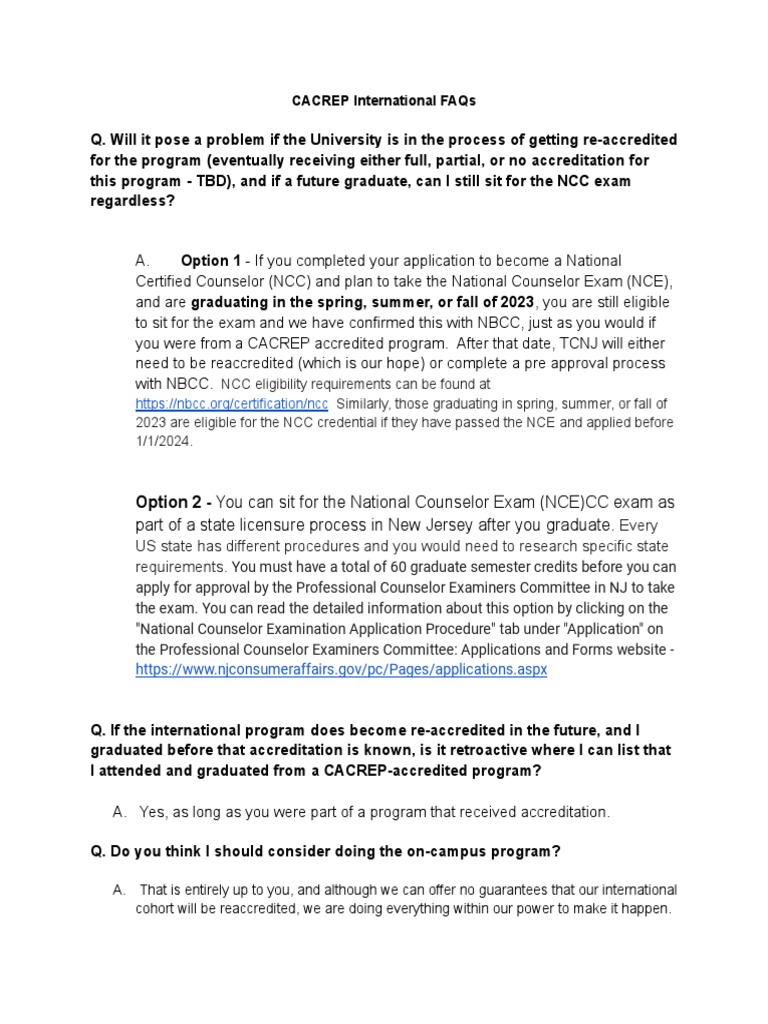 CACREP International FAQs

Q. Will it pose a problem if the University is in the process of getting re-accredited for the program (eventually receiving either full, partial, or no accreditation for this program - TBD), and if a future graduate, can I still sit for the NCC exam regardless?

A. Option 1 - If you completed your application to become a National Certified Counselor (NCC) and plan to take the National Counselor Exam (NCE), and are graduating in the spring, summer, or fall of 2023, you are still eligible to sit for the exam and we have confirmed this with NBCC, just as you would if you were from a CACREP accredited program. After that date, TCNJ will either need to be reaccredited (which is our hope) or complete a pre approval process with NBCC. NCC eligibility requirements can be found at https://nbcc.org/certification/ncc Similarly, those graduating in spring, summer, or fall of 2023 are eligible for the NCC credential if they have passed the NCE and applied before 1/1/2024.

Option 2 - You can sit for the National Counselor Exam (NCE)CC exam as part of a state licensure process in New Jersey after you graduate. Every US state has different procedures and you would need to research specific state requirements. You must have a total of 60 graduate semester credits before you can apply for approval by the Professional Counselor Examiners Committee in NJ to take the exam. You can read the detailed information about this option by clicking on the "National Counselor Examination Application Procedure" tab under "Application" on the Professional Counselor Examiners Committee: Applications and Forms website - https://www.njconsumeraffairs.gov/pc/Pages/applications.aspx

Q. If the international program does become re-accredited in the future, and I graduated before that accreditation is known, is it retroactive where I can list that I attended and graduated from a CACREP-accredited program?

A. Yes, as long as you were part of a program that received accreditation.

Q. Do you think I should consider doing the on-campus program?

A. That is entirely up to you, and although we can offer no guarantees that our international cohort will be reaccredited, we are doing everything within our power to make it happen.